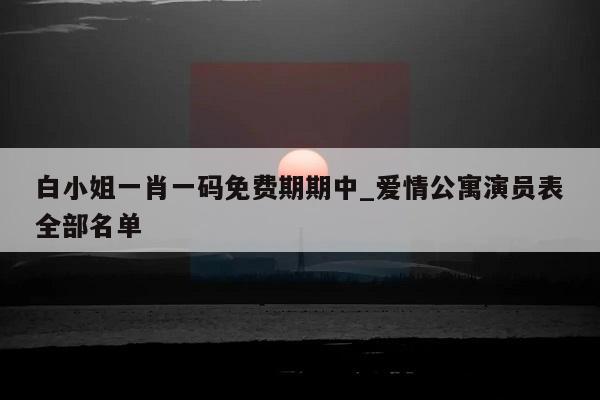 白小姐一肖一码免费期期中_爱情公寓演员表全部名单